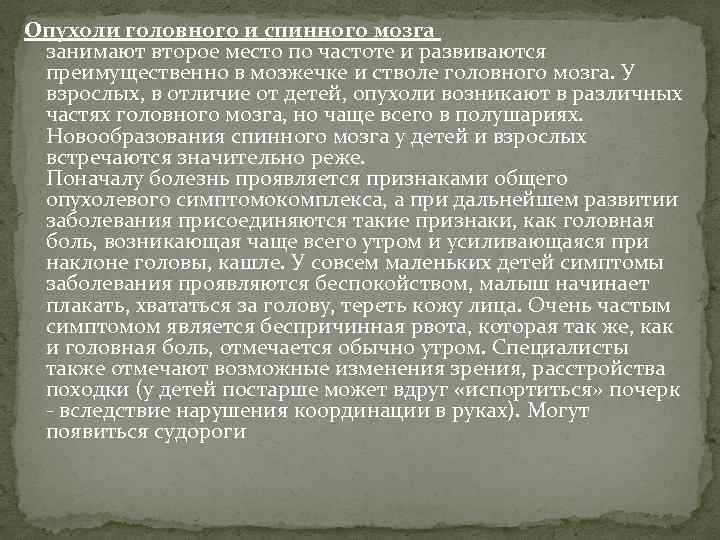 Опухоли головного и спинного мозга занимают второе место по частоте и развиваются преимущественно в мозжечке и стволе головного мозга. У взрослых, в отличие от детей, опухоли возникают в различных частях головного мозга, но чаще всего в полушариях. Новообразования спинного мозга у детей и взрослых встречаются значительно реже.

Поначалу болезнь проявляется признаками общего опухолевого симптомокомплекса, а при дальнейшем развитии заболевания присоединяются такие признаки, как головная боль, возникающая чаще всего утром и усиливающаяся при наклоне головы, кашле. У совсем маленьких детей симптомы заболевания проявляются беспокойством, малыш начинает плакать, хвататься за голову, тереть кожу лица. Очень частым симптомом является беспричинная рвота, которая так же, как и головная боль, отмечается обычно утром. Специалисты также отмечают возможные изменения зрения, расстройства походки (у детей постарше может вдруг «испортиться» почерк - вследствие нарушения координации в руках). Могут появиться судороги